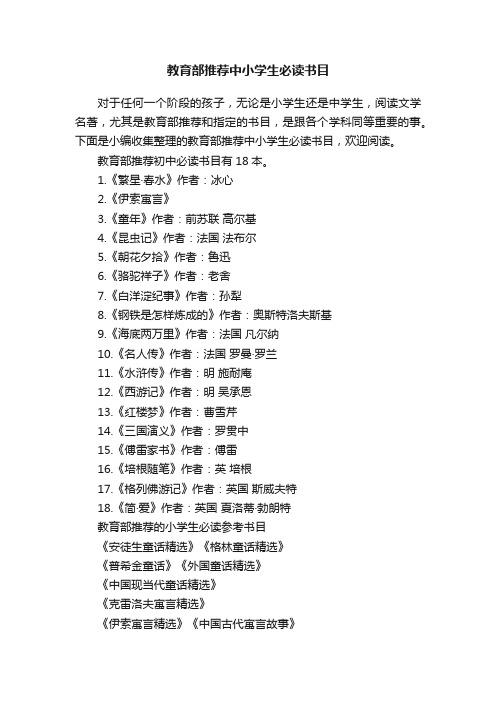 教育部推荐中小学生必读书目

对于任何一个阶段的孩子，无论是小学生还是中学生，阅读文学名著，尤其是教育部推荐和指定的书目，是跟各个学科同等重要的事。下面是小编收集整理的教育部推荐中小学生必读书目，欢迎阅读。

教育部推荐初中必读书目有 18 本。

1.《繁星·春水》作者：冰心

2.《伊索寓言》

3.《童年》作者：前苏联 高尔基

4.《昆虫记》作者：法国 法布尔

5.《朝花夕拾》作者：鲁迅

6.《骆驼祥子》作者：老舍

7.《白洋淀纪事》作者：孙犁

8.《钢铁是怎样炼成的》作者：奥斯特洛夫斯基

9.《海底两万里》作者：法国 凡尔纳

10.《名人传》作者：法国 罗曼·罗兰

11.《水浒传》作者：明 施耐庵

12.《西游记》作者：明 吴承恩

13.《红楼梦》作者：曹雪芹

14.《三国演义》作者：罗贯中

15.《傅雷家书》作者：傅雷

16.《培根随笔》作者：英 培根

17.《格列佛游记》作者：英国 斯威夫特

18.《简·爱》作者：英国 夏洛蒂·勃朗特

教育部推荐的小学生必读参考书目

《安徒生童话精选》《格林童话精选》

《普希金童话》《外国童话精选》

《中国现当代童话精选》

《克雷洛夫寓言精选》

《伊索寓言精选》《中国古代寓言故事》